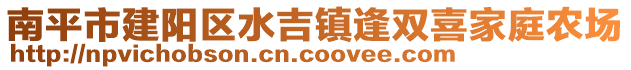 南平市建阳区水吉镇逢双喜家庭农场
http://npvichobson.cn.coovee.com